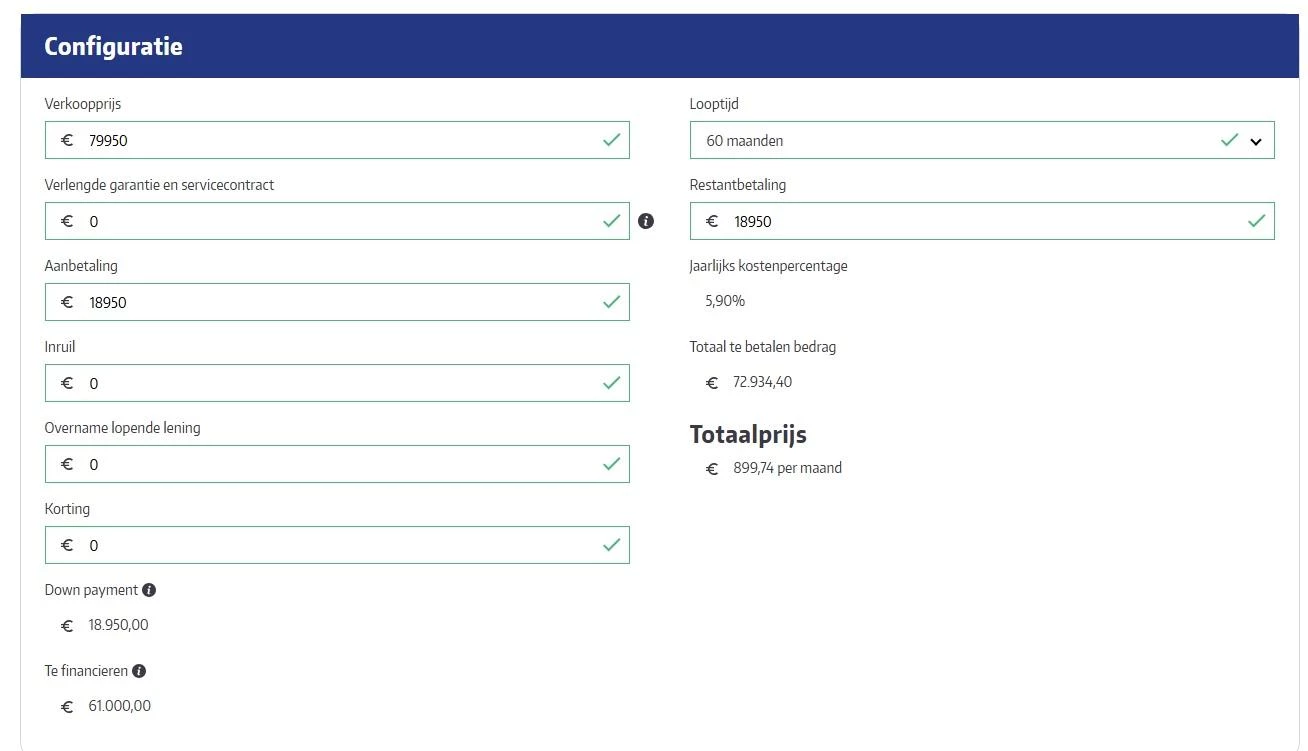 Configuratie

Verkoopprijs

€ 79950

Verlengde garantie en servicecontract

€ 0

Aanbetaling

€ 18950

Inruil

€ 0

Overname lopende lening

€ 0

Korting

€ 0

Down payment

€ 18.950,00

Te financieren

€ 61.000,00

Looptijd

60 maanden

Restantbetaling

€ 18950

Jaarlijks kostenpercentage

5,90%

Totaal te betalen bedrag

€ 72.934,40

Totaalprijs

€ 899,74 per maand